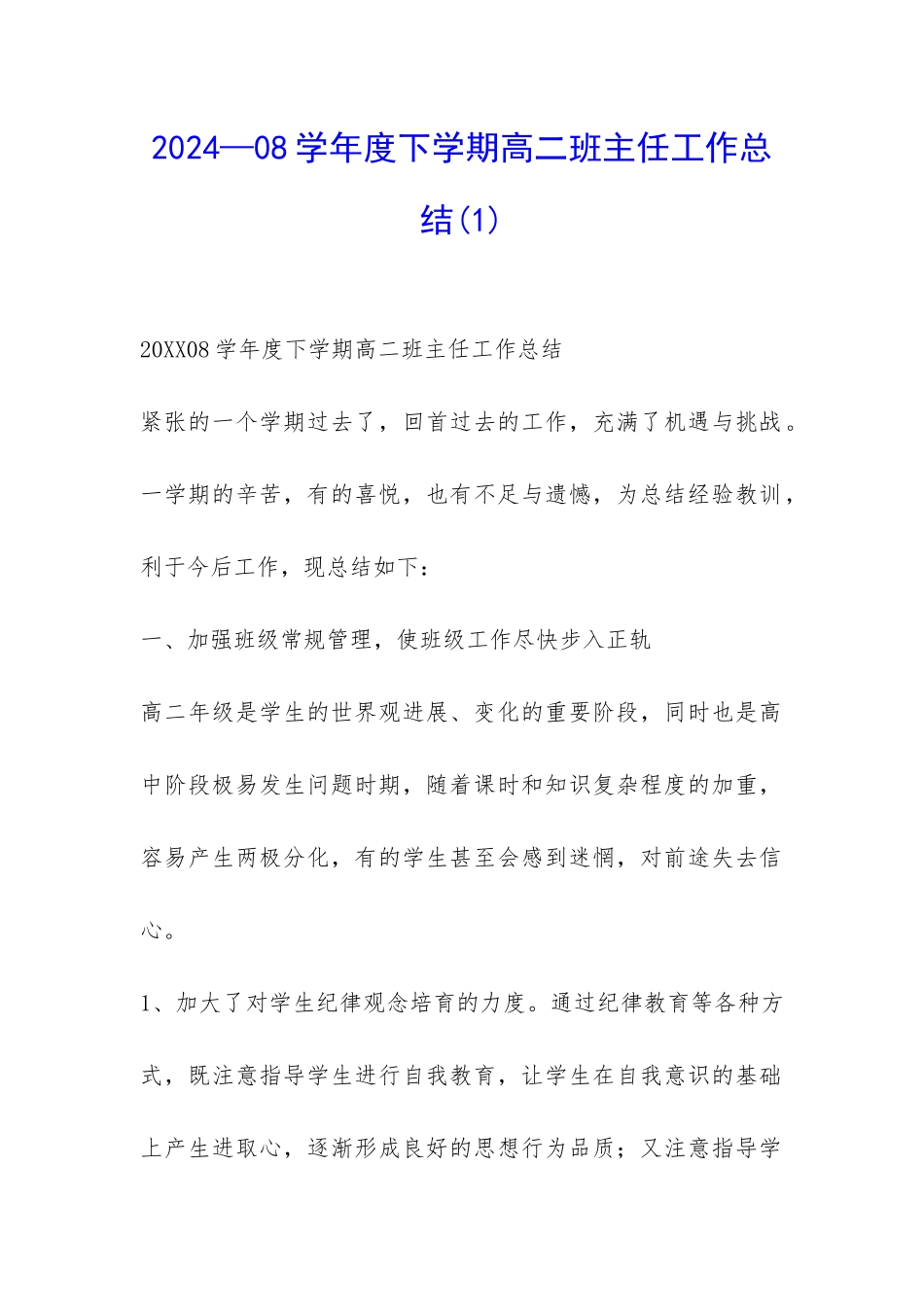 2024—08 学年度下学期高二班主任工作总结(1)

20XX08 学年度下学期高二班主任工作总结

紧张的一个学期过去了，回首过去的工作，充满了机遇与挑战。一学期的辛苦，有的喜悦，也有不足与遗憾，为总结经验教训，利于今后工作，现总结如下：

一、加强班级常规管理，使班级工作尽快步入正轨

高二年级是学生的世界观进展、变化的重要阶段，同时也是高中阶段极易发生问题时期，随着课时和知识复杂程度的加重，容易产生两极分化，有的学生甚至会感到迷惘，对前途失去信心。

1、加大了对学生纪律观念培育的力度。通过纪律教育等各种方式，既注意指导学生进行自我教育，让学生在自我意识的基础上产生进取心，逐渐形成良好的思想行为品质；又注意指导学